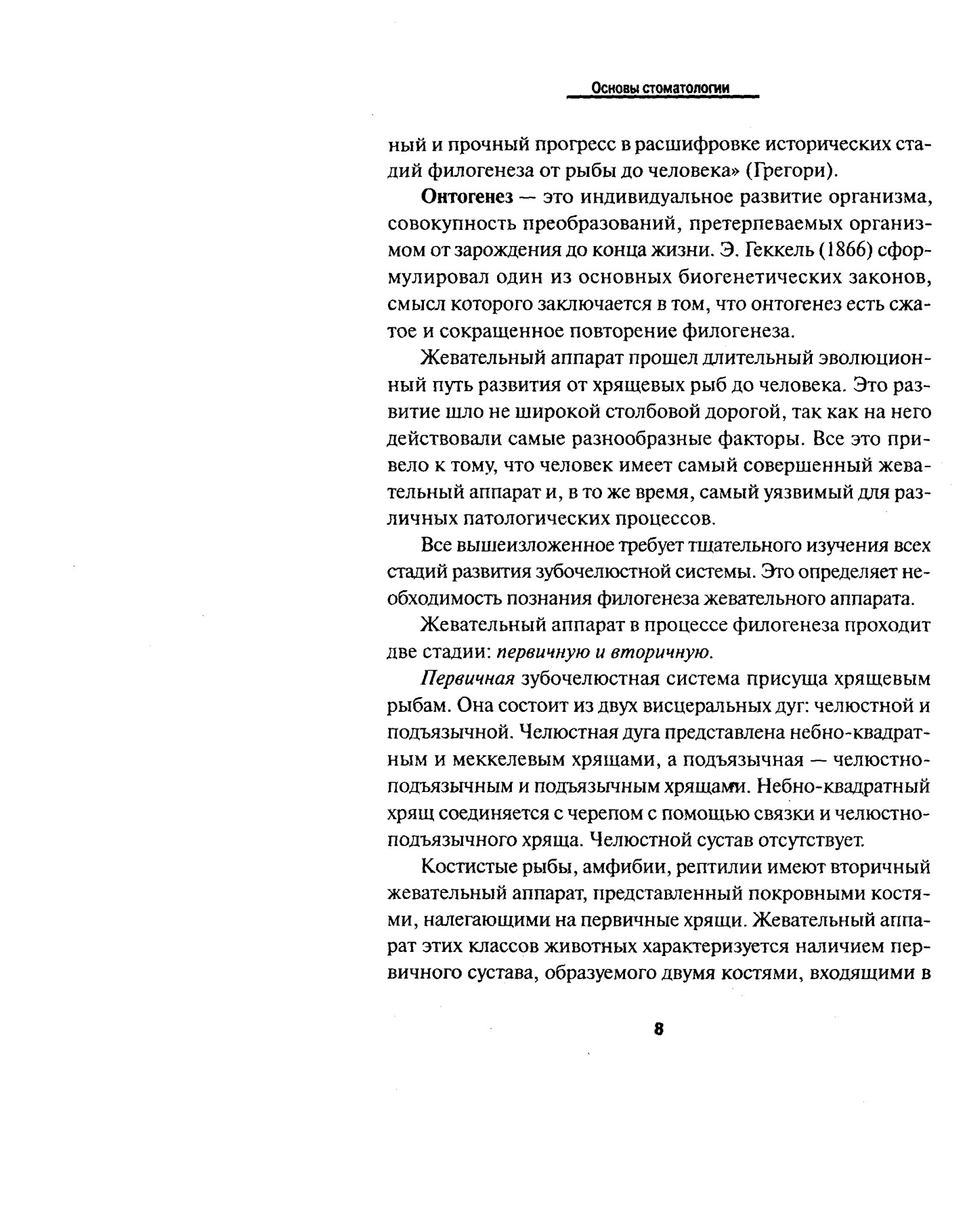 Основы стоматологии

ный и прочный прогресс в расшифровке исторических стадий филогенеза от рыбы до человека» (Грегори).

Онтогенез — это индивидуальное развитие организма, совокупность преобразований, претерпеваемых организмом от зарождения до конца жизни. Э. Геккель (1866) сформулировал один из основных биогенетических законов, смысл которого заключается в том, что онтогенез есть сжатое и сокращенное повторение филогенеза.

Жевательный аппарат прошел длительный эволюционный путь развития от хрящевых рыб до человека. Это развитие шло не широкой столбовой дорогой, так как на него действовали самые разнообразные факторы. Все это привело к тому, что человек имеет самый совершенный жевательный аппарат и, в то же время, самый уязвимый для различных патологических процессов.

Все вышеизложенное требует тщательного изучения всех стадий развития зубочелюстной системы. Это определяет необходимость познания филогенеза жевательного аппарата.

Жевательный аппарат в процессе филогенеза проходит две стадии: первичную и вторичную.

Первичная зубочелюстная система присуща хрящевым рыбам. Она состоит из двух висцеральных дуг: челюстной и подъязычной. Челюстная дуга представлена небно-квадратным и меккелевым хрящами, а подъязычная — челюстно-подъязычным и подъязычным хрящами. Небно-квадратный хрящ соединяется с черепом с помощью связки и челюстно-подъязычного хряща. Челюстной сустав отсутствует.

Костистые рыбы, амфибии, рептилии имеют вторичный жевательный аппарат, представленный покровными костями, налегающими на первичные хрящи. Жевательный аппарат этих классов животных характеризуется наличием первичного сустава, образуемого двумя костями, входящими в

8